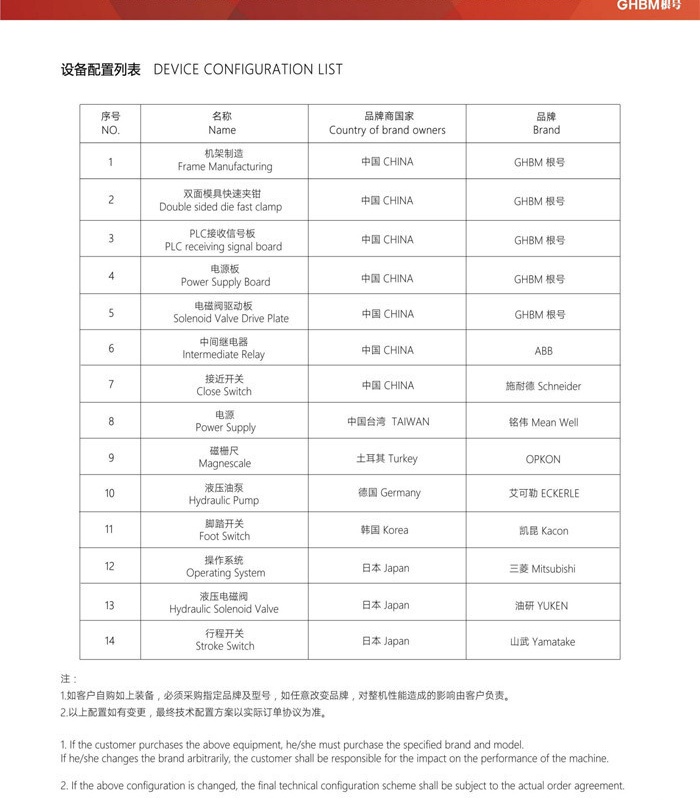 GHBM根号

设备配置列表 DEVICE CONFIGURATION LIST

| 序号 NO. | 名称 Name | 品牌商国家 Country of brand owners | 品牌 Brand |
|---|---|---|---|
| 1 | 机架制造 Frame Manufacturing | 中国 CHINA | GHBM 根号 |
| 2 | 双面模具快速夹钳 Double sided die fast clamp | 中国 CHINA | GHBM 根号 |
| 3 | PLC接收信号板 PLC receiving signal board | 中国 CHINA | GHBM 根号 |
| 4 | 电源板 Power Supply Board | 中国 CHINA | GHBM 根号 |
| 5 | 电磁阀驱动板 Solenoid Valve Drive Plate | 中国 CHINA | GHBM 根号 |
| 6 | 中间继电器 Intermediate Relay | 中国 CHINA | ABB |
| 7 | 接近开关 Close Switch | 中国 CHINA | 施耐德 Schneider |
| 8 | 电源 Power Supply | 中国台湾 TAIWAN | 铭伟 Mean Well |
| 9 | 磁栅尺 Magnescale | 土耳其 Turkey | OPKON |
| 10 | 液压油泵 Hydraulic Pump | 德国 Germany | 艾可勒 ECKERLE |
| 11 | 脚踏开关 Foot Switch | 韩国 Korea | 凯昆 Kacon |
| 12 | 操作系统 Operating System | 日本 Japan | 三菱 Mitsubishi |
| 13 | 液压电磁阀 Hydraulic Solenoid Valve | 日本 Japan | 油研 YUKEN |
| 14 | 行程开关 Stroke Switch | 日本 Japan | 山武 Yamatake |

注：
1.如客户自购如上装备，必须采购指定品牌及型号，如任意改变品牌，对整机性能造成的影响由客户负责。
2.以上配置如有变更，最终技术配置方案以实际订单协议为准。

1. If the customer purchases the above equipment, he/she must purchase the specified brand and model. If he/she changes the brand arbitrarily, the customer shall be responsible for the impact on the performance of the machine.

2. If the above configuration is changed, the final technical configuration scheme shall be subject to the actual order agreement.